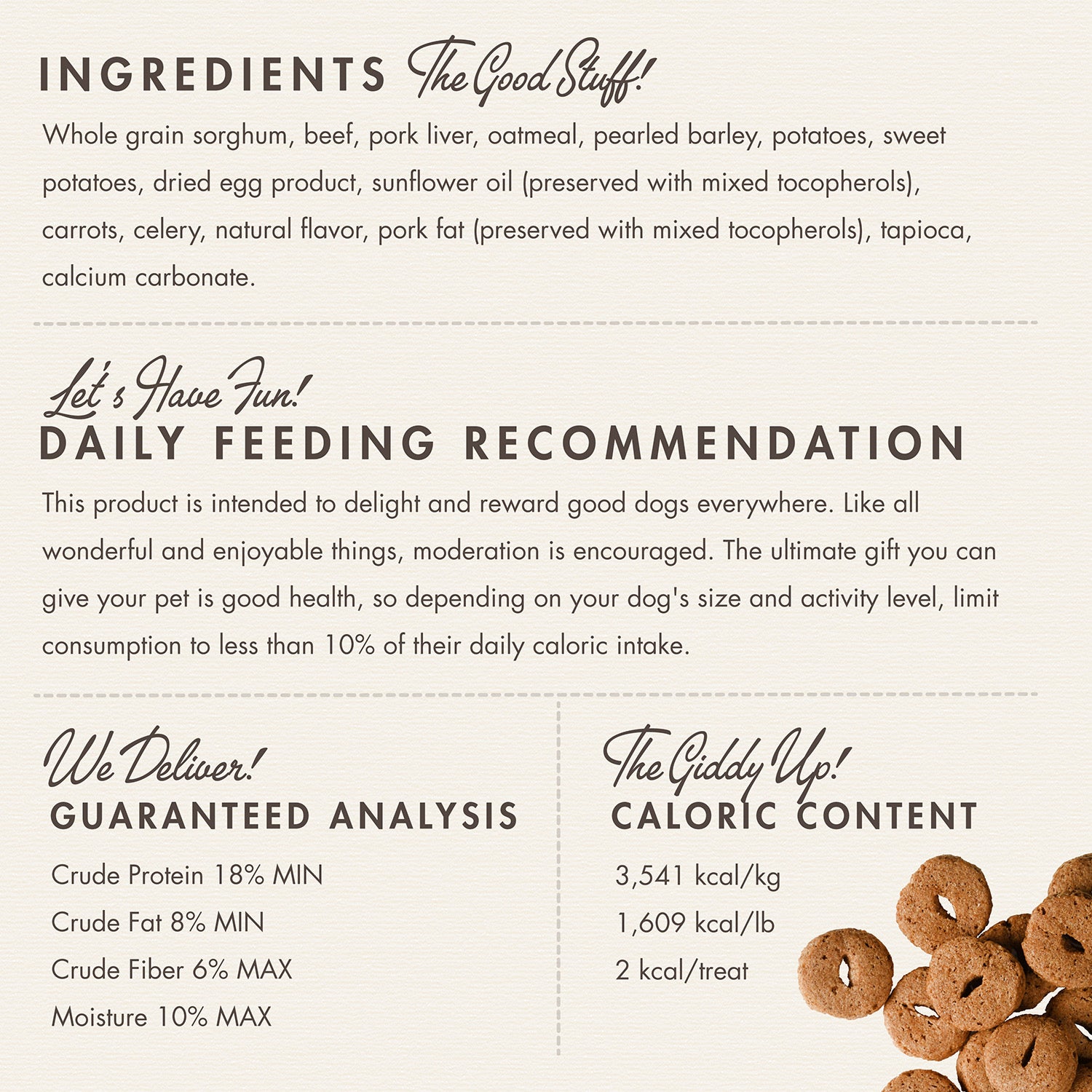 INGREDIENTS The Good Stuff!

Whole grain sorghum, beef, pork liver, oatmeal, pearled barley, potatoes, sweet potatoes, dried egg product, sunflower oil (preserved with mixed tocopherols), carrots, celery, natural flavor, pork fat (preserved with mixed tocopherols), tapioca, calcium carbonate.

Let's Have Fun!
DAILY FEEDING RECOMMENDATION

This product is intended to delight and reward good dogs everywhere. Like all wonderful and enjoyable things, moderation is encouraged. The ultimate gift you can give your pet is good health, so depending on your dog's size and activity level, limit consumption to less than 10% of their daily caloric intake.

We Deliver!
GUARANTEED ANALYSIS

Crude Protein 18% MIN
Crude Fat 8% MIN
Crude Fiber 6% MAX
Moisture 10% MAX

The Giddy Up!
CALORIC CONTENT

3,541 kcal/kg
1,609 kcal/lb
2 kcal/treat